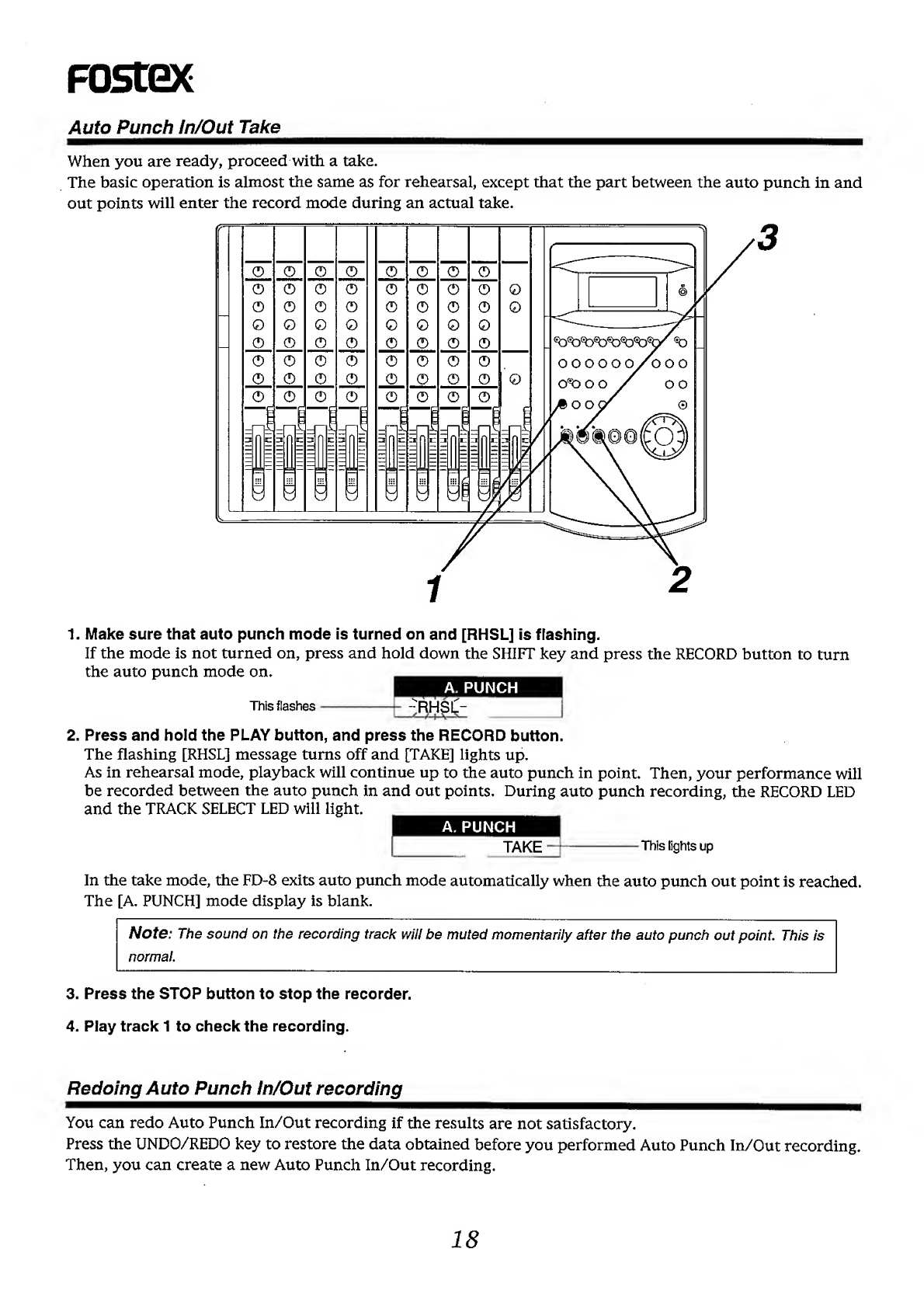 Fostex

Auto Punch In/Out Take

When you are ready, proceed with a take.
The basic operation is almost the same as for rehearsal, except that the part between the auto punch in and out points will enter the record mode during an actual take.

3

1

2

1. Make sure that auto punch mode is turned on and [RHSL] is flashing.
If the mode is not turned on, press and hold down the SHIFT key and press the RECORD button to turn the auto punch mode on.

This flashes
A. PUNCH
-RHSL-

2. Press and hold the PLAY button, and press the RECORD button.
The flashing [RHSL] message turns off and [TAKE] lights up.
As in rehearsal mode, playback will continue up to the auto punch in point. Then, your performance will be recorded between the auto punch in and out points. During auto punch recording, the RECORD LED and the TRACK SELECT LED will light.

A. PUNCH
TAKE
This lights up

In the take mode, the FD-8 exits auto punch mode automatically when the auto punch out point is reached. The [A. PUNCH] mode display is blank.

Note: The sound on the recording track will be muted momentarily after the auto punch out point. This is normal.

3. Press the STOP button to stop the recorder.

4. Play track 1 to check the recording.

Redoing Auto Punch In/Out recording

You can redo Auto Punch In/Out recording if the results are not satisfactory.
Press the UNDO/REDO key to restore the data obtained before you performed Auto Punch In/Out recording. Then, you can create a new Auto Punch In/Out recording.

18